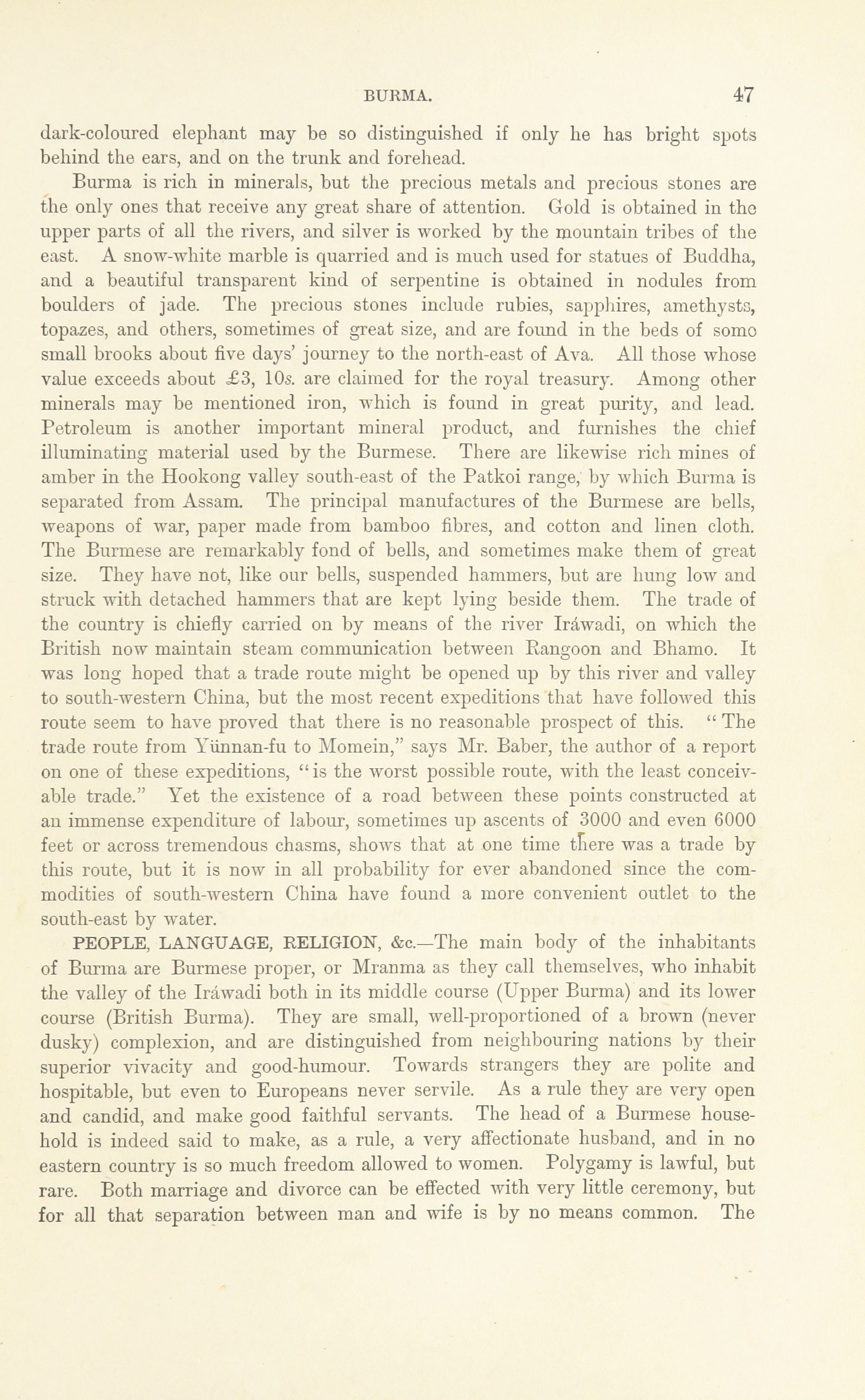 BURMA. 47

dark-coloured elephant may be so distinguished if only he has bright spots behind the ears, and on the trunk and forehead.

Burma is rich in minerals, but the precious metals and precious stones are the only ones that receive any great share of attention. Gold is obtained in the upper parts of all the rivers, and silver is worked by the mountain tribes of the east. A snow-white marble is quarried and is much used for statues of Buddha, and a beautiful transparent kind of serpentine is obtained in nodules from boulders of jade. The precious stones include rubies, sapphires, amethysts, topazes, and others, sometimes of great size, and are found in the beds of some small brooks about five days' journey to the north-east of Ava. All those whose value exceeds about £3, 10s. are claimed for the royal treasury. Among other minerals may be mentioned iron, which is found in great purity, and lead. Petroleum is another important mineral product, and furnishes the chief illuminating material used by the Burmese. There are likewise rich mines of amber in the Hookong valley south-east of the Patkoi range, by which Burma is separated from Assam. The principal manufactures of the Burmese are bells, weapons of war, paper made from bamboo fibres, and cotton and linen cloth. The Burmese are remarkably fond of bells, and sometimes make them of great size. They have not, like our bells, suspended hammers, but are hung low and struck with detached hammers that are kept lying beside them. The trade of the country is chiefly carried on by means of the river Iráwadi, on which the British now maintain steam communication between Rangoon and Bhamo. It was long hoped that a trade route might be opened up by this river and valley to south-western China, but the most recent expeditions that have followed this route seem to have proved that there is no reasonable prospect of this. "The trade route from Yünnan-fu to Momein," says Mr. Baber, the author of a report on one of these expeditions, "is the worst possible route, with the least conceivable trade." Yet the existence of a road between these points constructed at an immense expenditure of labour, sometimes up ascents of 3000 and even 6000 feet or across tremendous chasms, shows that at one time there was a trade by this route, but it is now in all probability for ever abandoned since the commodities of south-western China have found a more convenient outlet to the south-east by water.

PEOPLE, LANGUAGE, RELIGION, &c.—The main body of the inhabitants of Burma are Burmese proper, or Mranma as they call themselves, who inhabit the valley of the Iráwadi both in its middle course (Upper Burma) and its lower course (British Burma). They are small, well-proportioned of a brown (never dusky) complexion, and are distinguished from neighbouring nations by their superior vivacity and good-humour. Towards strangers they are polite and hospitable, but even to Europeans never servile. As a rule they are very open and candid, and make good faithful servants. The head of a Burmese household is indeed said to make, as a rule, a very affectionate husband, and in no eastern country is so much freedom allowed to women. Polygamy is lawful, but rare. Both marriage and divorce can be effected with very little ceremony, but for all that separation between man and wife is by no means common. The